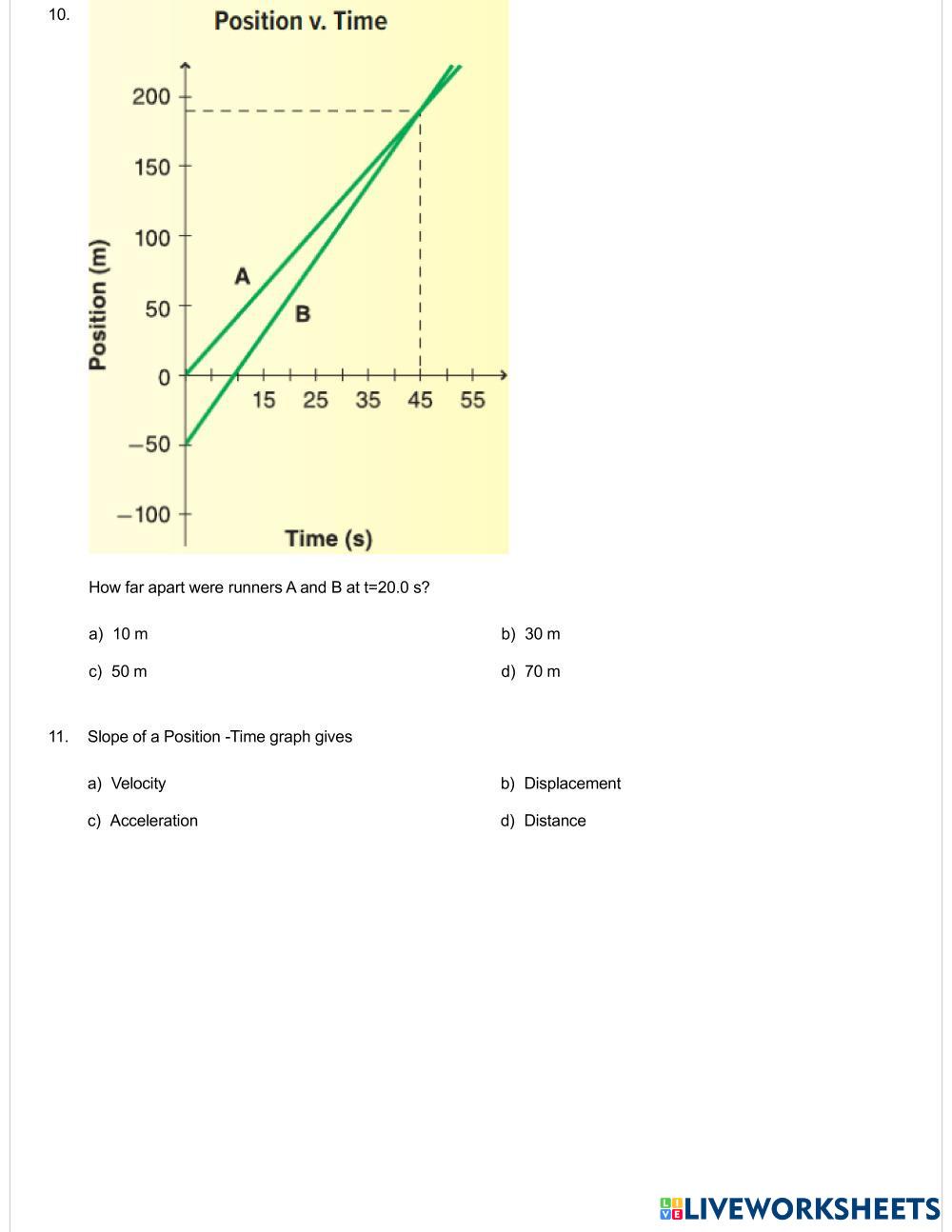 10.

Position v. Time

Position (m)

200
150
100
50
0
−50
−100

A
B

15 25 35 45 55

Time (s)

How far apart were runners A and B at t=20.0 s?

a) 10 m
b) 30 m
c) 50 m
d) 70 m

11. Slope of a Position -Time graph gives

a) Velocity
b) Displacement
c) Acceleration
d) Distance

LIVEWORKSHEETS